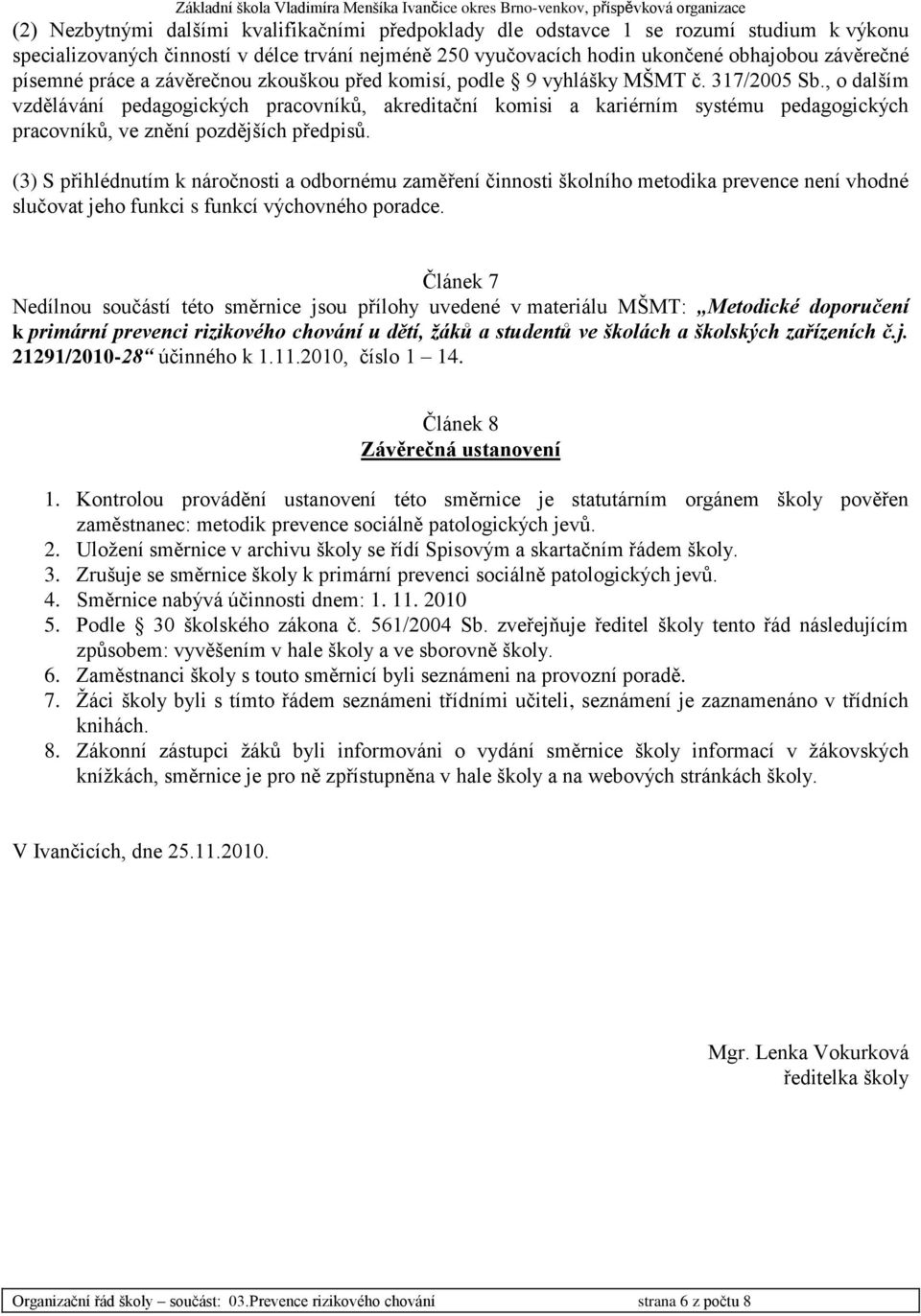 Základní škola Vladimíra Menšíka Ivančice okres Brno-venkov, příspěvková organizace

(2) Nezbytnými dalšími kvalifikačními předpoklady dle odstavce 1 se rozumí studium k výkonu specializovaných činností v délce trvání nejméně 250 vyučovacích hodin ukončené obhajobou závěrečné písemné práce a závěrečnou zkouškou před komisí, podle § 9 vyhlášky MŠMT č. 317/2005 Sb., o dalším vzdělávání pedagogických pracovníků, akreditační komisi a kariérním systému pedagogických pracovníků, ve znění pozdějších předpisů.

(3) S přihlédnutím k náročnosti a odbornému zaměření činnosti školního metodika prevence není vhodné slučovat jeho funkci s funkcí výchovného poradce.

Článek 7

Nedílnou součástí této směrnice jsou přílohy uvedené v materiálu MŠMT: „Metodické doporučení k primární prevenci rizikového chování u dětí, žáků a studentů ve školách a školských zařízeních č.j. 21291/2010-28“ účinného k 1.11.2010, číslo 1 – 14.

Článek 8
Závěrečná ustanovení

1. Kontrolou provádění ustanovení této směrnice je statutárním orgánem školy pověřen zaměstnanec: metodik prevence sociálně patologických jevů.
2. Uložení směrnice v archivu školy se řídí Spisovým a skartačním řádem školy.
3. Zrušuje se směrnice školy k primární prevenci sociálně patologických jevů.
4. Směrnice nabývá účinnosti dnem: 1. 11. 2010
5. Podle § 30 školského zákona č. 561/2004 Sb. zveřejňuje ředitel školy tento řád následujícím způsobem: vyvěšením v hale školy a ve sborovně školy.
6. Zaměstnanci školy s touto směrnicí byli seznámeni na provozní poradě.
7. Žáci školy byli s tímto řádem seznámeni třídními učiteli, seznámení je zaznamenáno v třídních knihách.
8. Zákonní zástupci žáků byli informováni o vydání směrnice školy informací v žákovských knížkách, směrnice je pro ně zpřístupněna v hale školy a na webových stránkách školy.

V Ivančicích, dne 25.11.2010.

Mgr. Lenka Vokurková
ředitelka školy

Organizační řád školy – součást: 03.Prevence rizikového chování strana 6 z počtu 8